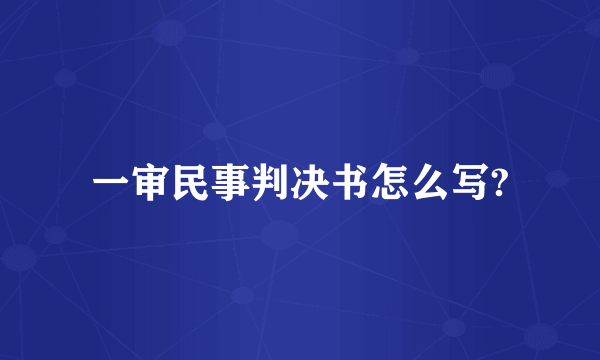 一审民事判决书怎么写?